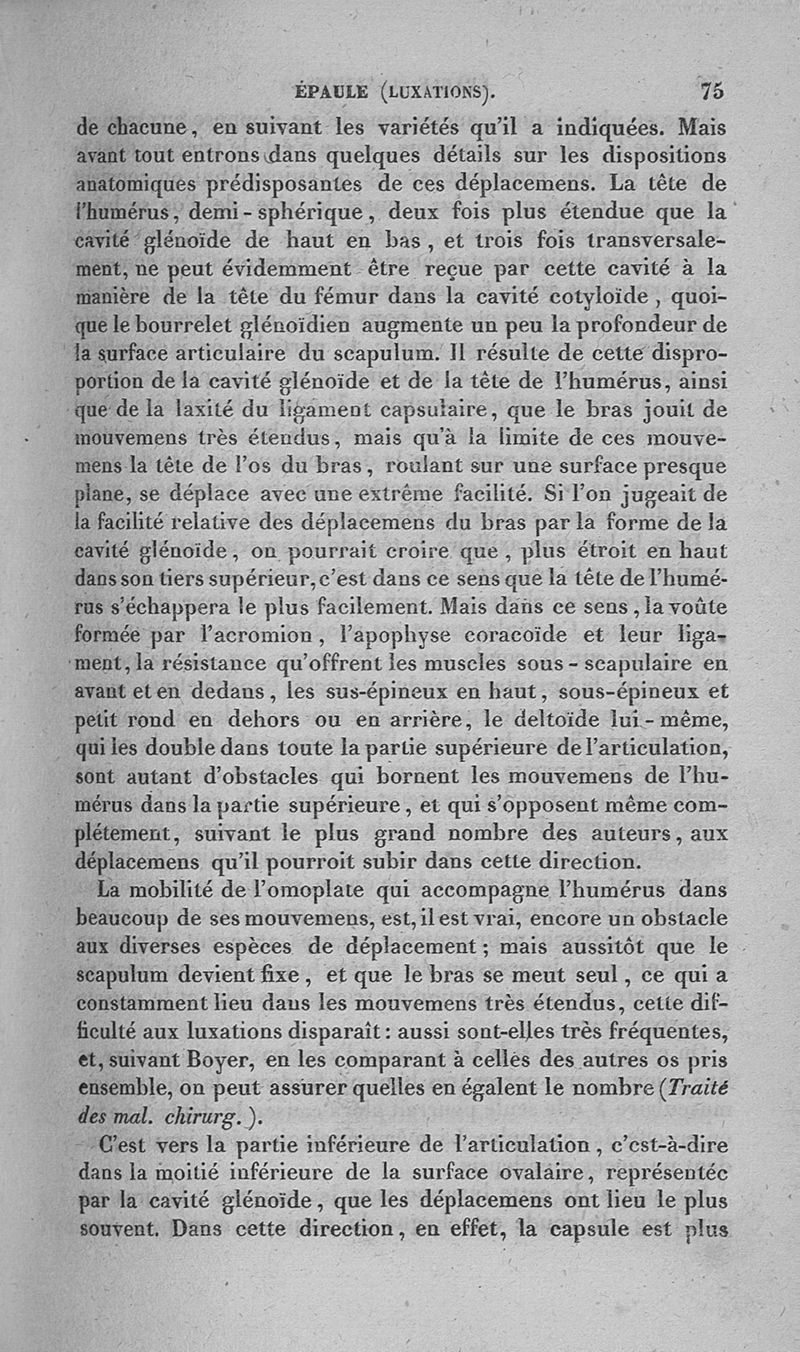 ÉPAULE (LUXATIONS). 75

de chacune, en suivant les variétés qu'il a indiquées. Mais avant tout entrons dans quelques détails sur les dispositions anatomiques prédisposantes de ces déplacemens. La tête de l'humérus, demi-sphérique, deux fois plus étendue que la cavité glénoïde de haut en bas, et trois fois transversalement, ne peut évidemment être reçue par cette cavité à la manière de la tête du fémur dans la cavité cotyloïde, quoique le bourrelet glénoïdien augmente un peu la profondeur de la surface articulaire du scapulum. Il résulte de cette disproportion de la cavité glénoïde et de la tête de l'humérus, ainsi que de la laxité du ligament capsulaire, que le bras jouit de mouvemens très étendus, mais qu'à la limite de ces mouvemens la tête de l'os du bras, roulant sur une surface presque plane, se déplace avec une extrême facilité. Si l'on jugeait de la facilité relative des déplacemens du bras par la forme de la cavité glénoïde, on pourrait croire que, plus étroit en haut dans son tiers supérieur, c'est dans ce sens que la tête de l'humérus s'échappera le plus facilement. Mais dans ce sens, la voûte formée par l'acromion, l'apophyse coracoïde et leur ligament, la résistance qu'offrent les muscles sous-scapulaire en avant et en dedans, les sus-épineux en haut, sous-épineux et petit rond en dehors ou en arrière, le deltoïde lui-même, qui les double dans toute la partie supérieure de l'articulation, sont autant d'obstacles qui bornent les mouvemens de l'humérus dans la partie supérieure, et qui s'opposent même complétement, suivant le plus grand nombre des auteurs, aux déplacemens qu'il pourroit subir dans cette direction.

La mobilité de l'omoplate qui accompagne l'humérus dans beaucoup de ses mouvemens, est, il est vrai, encore un obstacle aux diverses espèces de déplacement; mais aussitôt que le scapulum devient fixe, et que le bras se meut seul, ce qui a constamment lieu dans les mouvemens très étendus, cette difficulté aux luxations disparaît: aussi sont-elles très fréquentes, et, suivant Boyer, en les comparant à celles des autres os pris ensemble, on peut assurer quelles en égalent le nombre (Traité des mal. chirurg.).

C'est vers la partie inférieure de l'articulation, c'est-à-dire dans la moitié inférieure de la surface ovalaire, représentée par la cavité glénoïde, que les déplacemens ont lieu le plus souvent. Dans cette direction, en effet, la capsule est plus